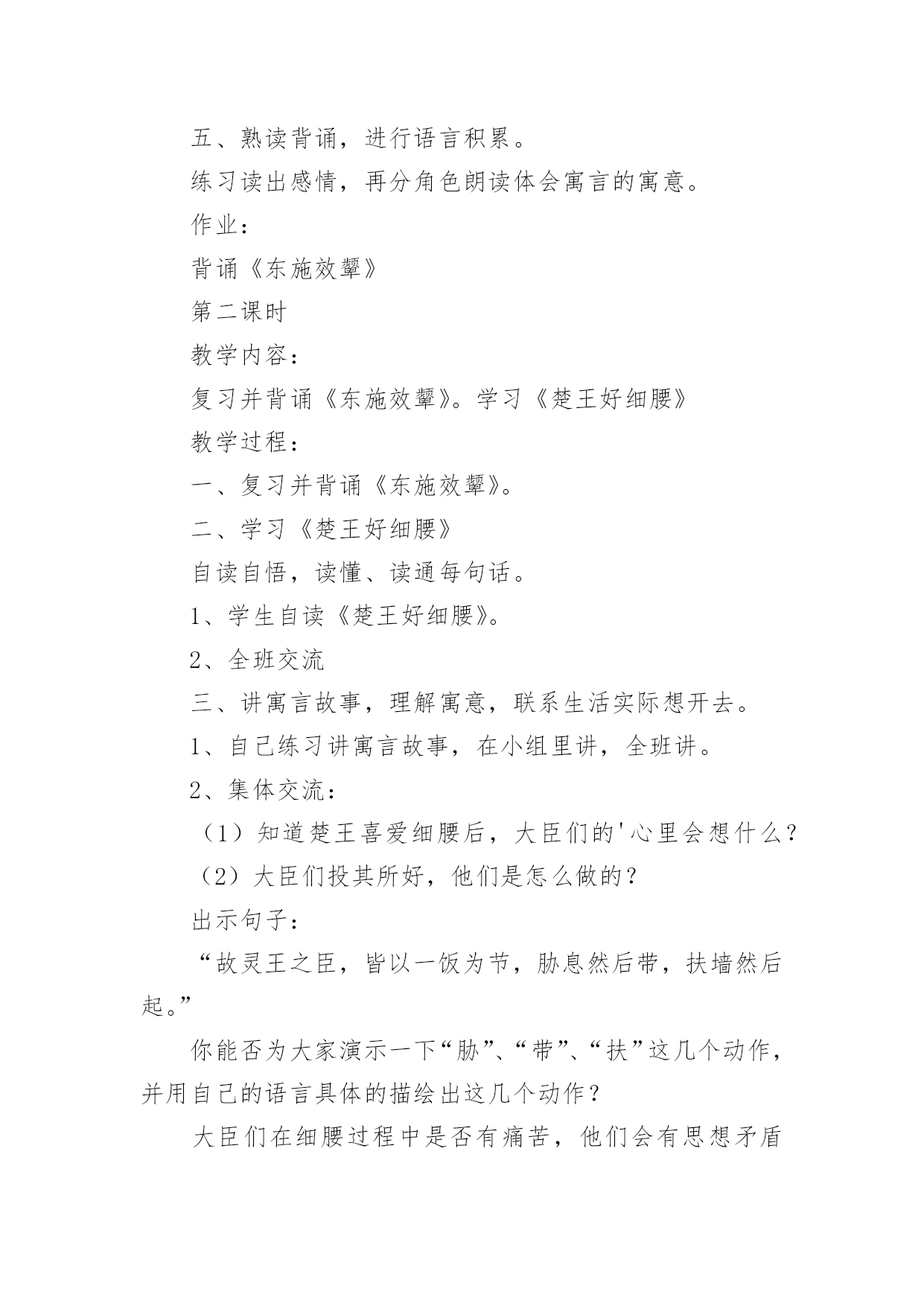 五、熟读背诵，进行语言积累。

练习读出感情，再分角色朗读体会寓言的寓意。

作业：

背诵《东施效颦》

第二课时

教学内容：

复习并背诵《东施效颦》。学习《楚王好细腰》

教学过程：

一、复习并背诵《东施效颦》。

二、学习《楚王好细腰》

自读自悟，读懂、读通每句话。

1、学生自读《楚王好细腰》。

2、全班交流

三、讲寓言故事，理解寓意，联系生活实际想开去。

1、自己练习讲寓言故事，在小组里讲，全班讲。

2、集体交流：

（1）知道楚王喜爱细腰后，大臣们的'心里会想什么？

（2）大臣们投其所好，他们是怎么做的？

出示句子：

“故灵王之臣，皆以一饭为节，胁息然后带，扶墙然后起。”

你能否为大家演示一下“胁”、“带”、“扶”这几个动作，并用自己的语言具体的描绘出这几个动作？

大臣们在细腰过程中是否有痛苦，他们会有思想矛盾